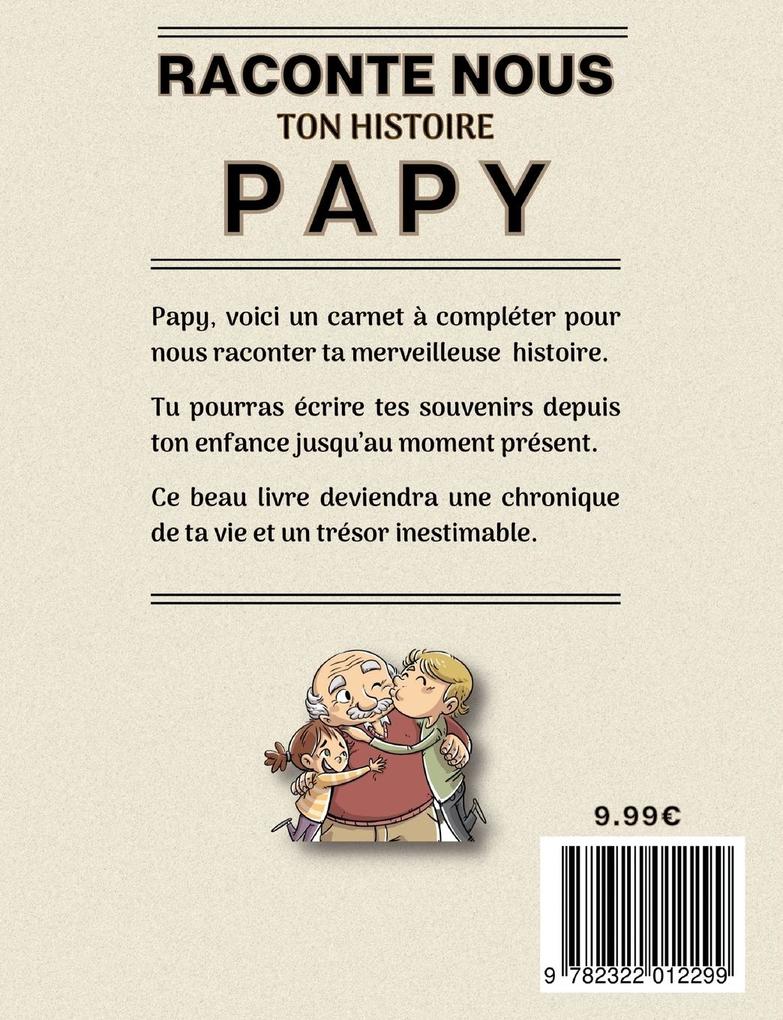 RACONTE NOUS
TON HISTOIRE
PAPY

Papy, voici un carnet à compléter pour nous raconter ta merveilleuse histoire.

Tu pourras écrire tes souvenirs depuis ton enfance jusqu'au moment présent.

Ce beau livre deviendra une chronique de ta vie et un trésor inestimable.

9.99€

9 782322 012299